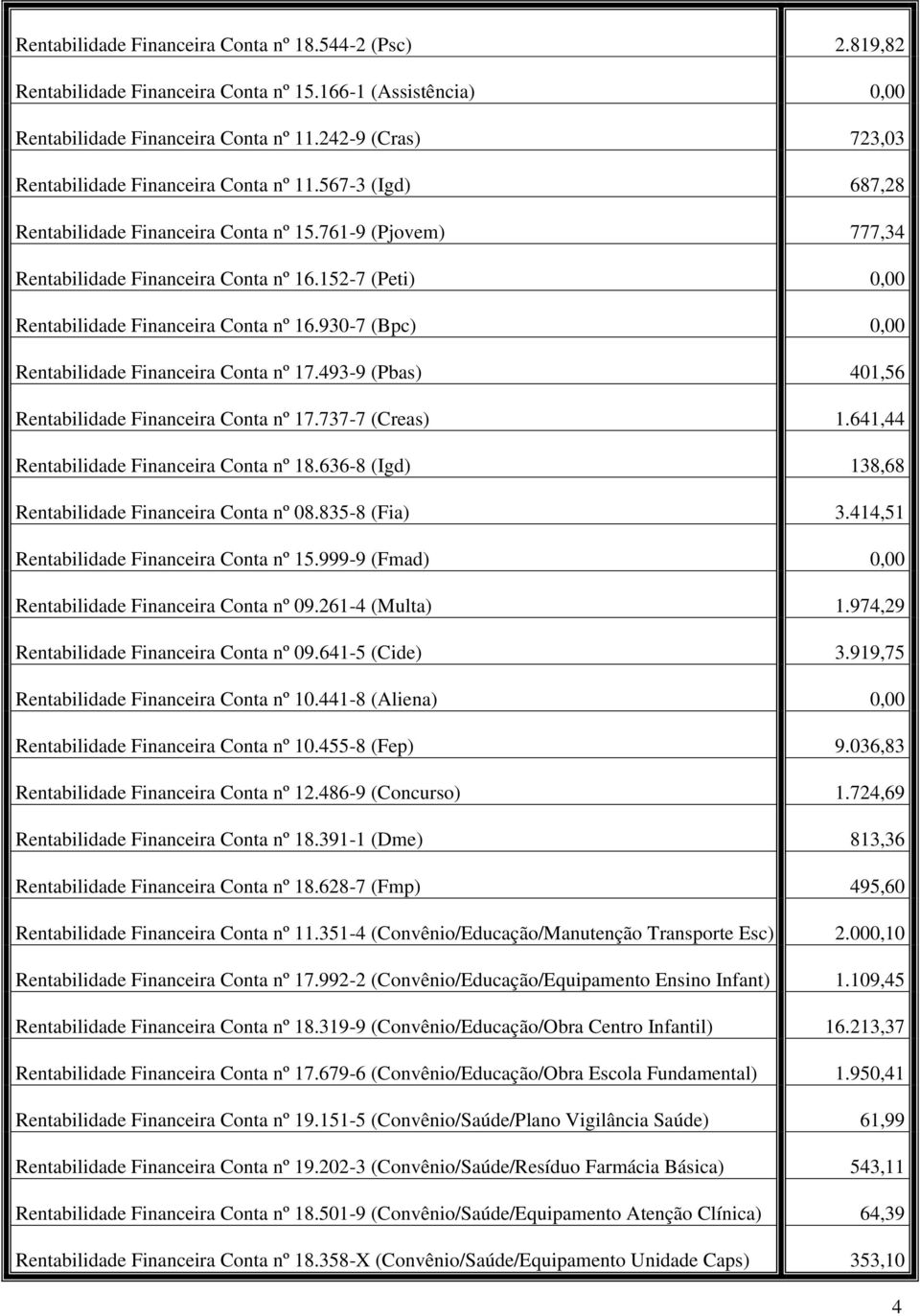 | | |
|---|---|
| Rentabilidade Financeira Conta nº 18.544-2 (Psc) | 2.819,82 |
| Rentabilidade Financeira Conta nº 15.166-1 (Assistência) | 0,00 |
| Rentabilidade Financeira Conta nº 11.242-9 (Cras) | 723,03 |
| Rentabilidade Financeira Conta nº 11.567-3 (Igd) | 687,28 |
| Rentabilidade Financeira Conta nº 15.761-9 (Pjovem) | 777,34 |
| Rentabilidade Financeira Conta nº 16.152-7 (Peti) | 0,00 |
| Rentabilidade Financeira Conta nº 16.930-7 (Bpc) | 0,00 |
| Rentabilidade Financeira Conta nº 17.493-9 (Pbas) | 401,56 |
| Rentabilidade Financeira Conta nº 17.737-7 (Creas) | 1.641,44 |
| Rentabilidade Financeira Conta nº 18.636-8 (Igd) | 138,68 |
| Rentabilidade Financeira Conta nº 08.835-8 (Fia) | 3.414,51 |
| Rentabilidade Financeira Conta nº 15.999-9 (Fmad) | 0,00 |
| Rentabilidade Financeira Conta nº 09.261-4 (Multa) | 1.974,29 |
| Rentabilidade Financeira Conta nº 09.641-5 (Cide) | 3.919,75 |
| Rentabilidade Financeira Conta nº 10.441-8 (Aliena) | 0,00 |
| Rentabilidade Financeira Conta nº 10.455-8 (Fep) | 9.036,83 |
| Rentabilidade Financeira Conta nº 12.486-9 (Concurso) | 1.724,69 |
| Rentabilidade Financeira Conta nº 18.391-1 (Dme) | 813,36 |
| Rentabilidade Financeira Conta nº 18.628-7 (Fmp) | 495,60 |
| Rentabilidade Financeira Conta nº 11.351-4 (Convênio/Educação/Manutenção Transporte Esc) | 2.000,10 |
| Rentabilidade Financeira Conta nº 17.992-2 (Convênio/Educação/Equipamento Ensino Infant) | 1.109,45 |
| Rentabilidade Financeira Conta nº 18.319-9 (Convênio/Educação/Obra Centro Infantil) | 16.213,37 |
| Rentabilidade Financeira Conta nº 17.679-6 (Convênio/Educação/Obra Escola Fundamental) | 1.950,41 |
| Rentabilidade Financeira Conta nº 19.151-5 (Convênio/Saúde/Plano Vigilância Saúde) | 61,99 |
| Rentabilidade Financeira Conta nº 19.202-3 (Convênio/Saúde/Resíduo Farmácia Básica) | 543,11 |
| Rentabilidade Financeira Conta nº 18.501-9 (Convênio/Saúde/Equipamento Atenção Clínica) | 64,39 |
| Rentabilidade Financeira Conta nº 18.358-X (Convênio/Saúde/Equipamento Unidade Caps) | 353,10 |

4